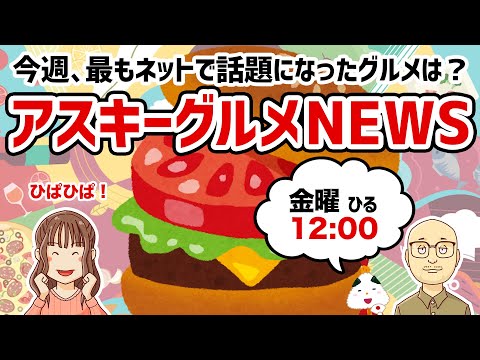 今週、最もネットで話題になったグルメは？
アスキーグルメNEWS

ひぱひぱ！

金曜 ひる
12:00